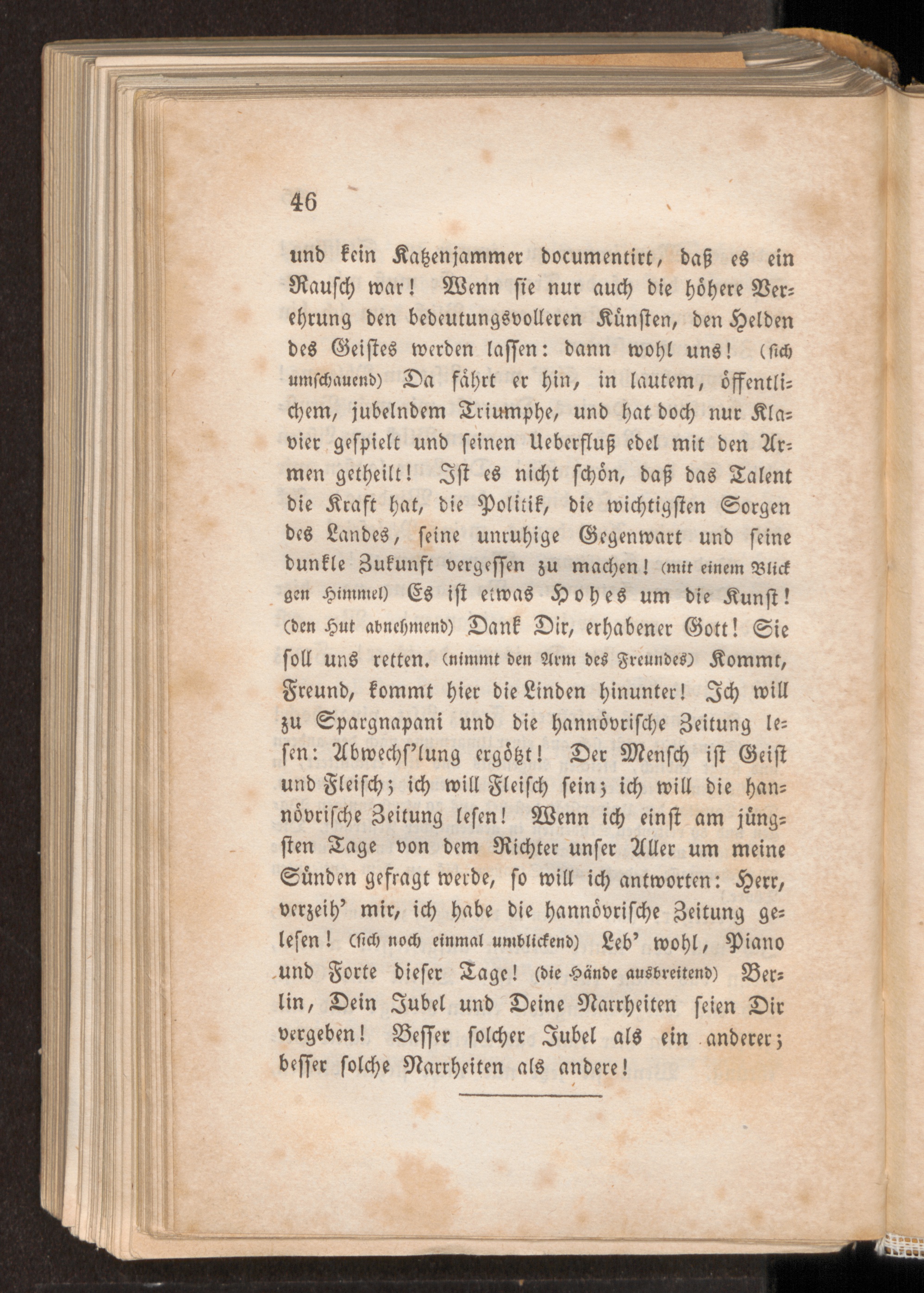 46

und kein Katzenjammer documentirt, daß es ein Rausch war! Wenn sie nur auch die höhere Verehrung den bedeutungsvolleren Künsten, den Helden des Geistes werden lassen: dann wohl uns! (sich umschauend) Da fährt er hin, in lautem, öffentlichem, jubelndem Triumphe, und hat doch nur Klavier gespielt und seinen Ueberfluß edel mit den Armen getheilt! Ist es nicht schön, daß das Talent die Kraft hat, die Politik, die wichtigsten Sorgen des Landes, seine unruhige Gegenwart und seine dunkle Zukunft vergessen zu machen! (mit einem Blick gen Himmel) Es ist etwas Hohes um die Kunst! (den Hut abnehmend) Dank Dir, erhabener Gott! Sie soll uns retten. (nimmt den Arm des Freundes) Kommt, Freund, kommt hier die Linden hinunter! Ich will zu Spargnapani und die hannövrische Zeitung lesen: Abwechs'lung ergötzt! Der Mensch ist Geist und Fleisch; ich will Fleisch sein; ich will die hannövrische Zeitung lesen! Wenn ich einst am jüngsten Tage von dem Richter unser Aller um meine Sünden gefragt werde, so will ich antworten: Herr, verzeih' mir, ich habe die hannövrische Zeitung gelesen! (sich noch einmal umblickend) Leb' wohl, Piano und Forte dieser Tage! (die Hände ausbreitend) Berlin, Dein Jubel und Deine Narrheiten seien Dir vergeben! Besser solcher Jubel als ein anderer; besser solche Narrheiten als andere!